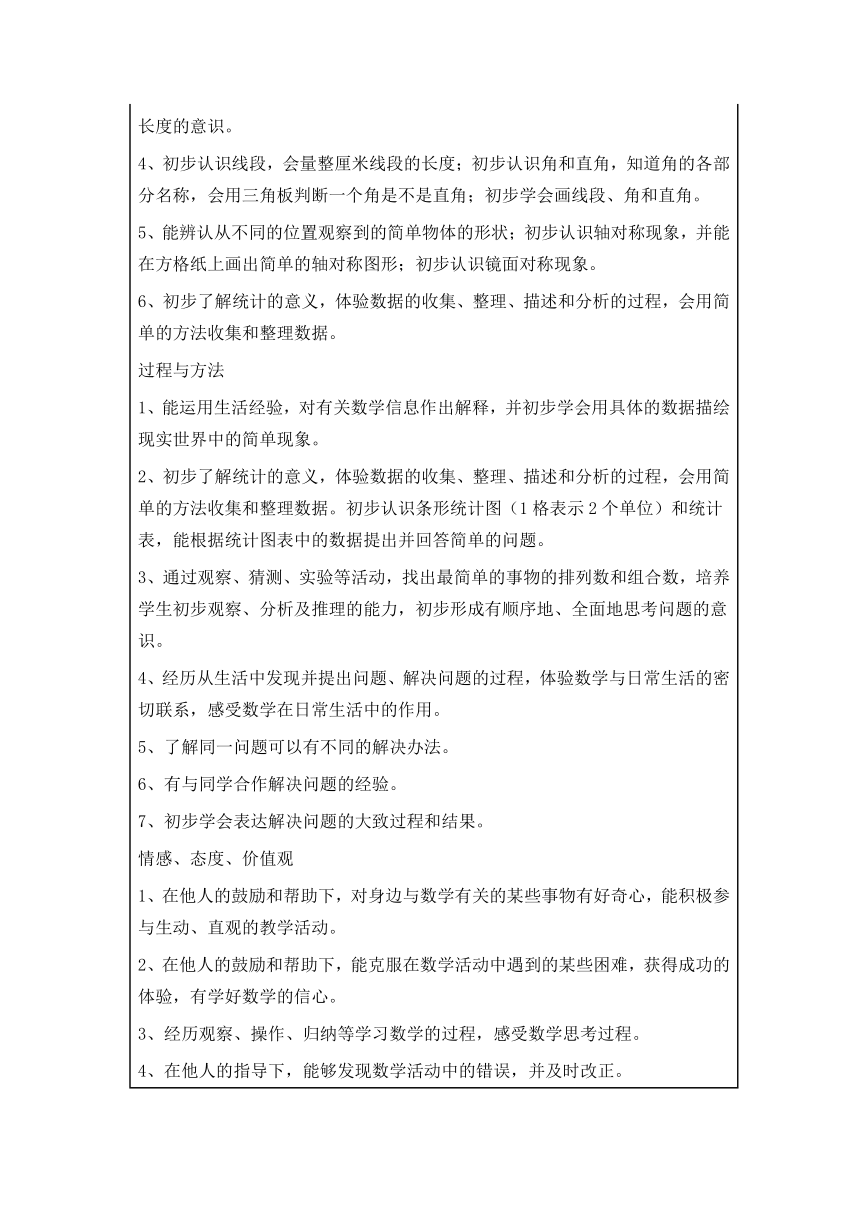 长度的意识。

4、初步认识线段，会量整厘米线段的长度；初步认识角和直角，知道角的各部分名称，会用三角板判断一个角是不是直角；初步学会画线段、角和直角。

5、能辨认从不同的位置观察到的简单物体的形状；初步认识轴对称现象，并能在方格纸上画出简单的轴对称图形；初步认识镜面对称现象。

6、初步了解统计的意义，体验数据的收集、整理、描述和分析的过程，会用简单的方法收集和整理数据。

过程与方法

1、能运用生活经验，对有关数学信息作出解释，并初步学会用具体的数据描绘现实世界中的简单现象。

2、初步了解统计的意义，体验数据的收集、整理、描述和分析的过程，会用简单的方法收集和整理数据。初步认识条形统计图（1 格表示 2 个单位）和统计表，能根据统计图表中的数据提出并回答简单的问题。

3、通过观察、猜测、实验等活动，找出最简单的事物的排列数和组合数，培养学生初步观察、分析及推理的能力，初步形成有顺序地、全面地思考问题的意识。

4、经历从生活中发现并提出问题、解决问题的过程，体验数学与日常生活的密切联系，感受数学在日常生活中的作用。

5、了解同一问题可以有不同的解决办法。

6、有与同学合作解决问题的经验。

7、初步学会表达解决问题的大致过程和结果。

情感、态度、价值观

1、在他人的鼓励和帮助下，对身边与数学有关的某些事物有好奇心，能积极参与生动、直观的教学活动。

2、在他人的鼓励和帮助下，能克服在数学活动中遇到的某些困难，获得成功的体验，有学好数学的信心。

3、经历观察、操作、归纳等学习数学的过程，感受数学思考过程。

4、在他人的指导下，能够发现数学活动中的错误，并及时改正。